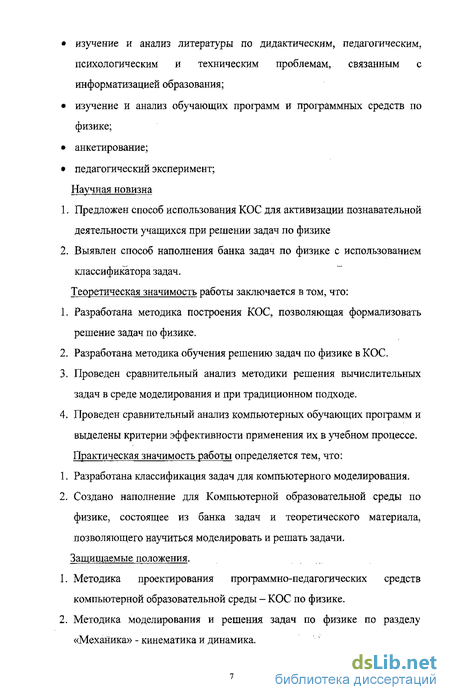 • изучение и анализ литературы по дидактическим, педагогическим, психологическим и техническим проблемам, связанным с информатизацией образования;

• изучение и анализ обучающих программ и программных средств по физике;

• анкетирование;

• педагогический эксперимент;

Научная новизна

1. Предложен способ использования КОС для активизации познавательной деятельности учащихся при решении задач по физике

2. Выявлен способ наполнения банка задач по физике с использованием классификатора задач.

Теоретическая значимость работы заключается в том, что:

1. Разработана методика построения КОС, позволяющая формализовать решение задач по физике.

2. Разработана методика обучения решению задач по физике в КОС.

3. Проведен сравнительный анализ методики решения вычислительных задач в среде моделирования и при традиционном подходе.

4. Проведен сравнительный анализ компьютерных обучающих программ и выделены критерии эффективности применения их в учебном процессе.

Практическая значимость работы определяется тем, что:

1. Разработана классификация задач для компьютерного моделирования.

2. Создано наполнение для Компьютерной образовательной среды по физике, состоящее из банка задач и теоретического материала, позволяющего научиться моделировать и решать задачи.

Защищаемые положения.

1. Методика проектирования программно-педагогических средств компьютерной образовательной среды – КОС по физике.

2. Методика моделирования и решения задач по физике по разделу «Механика» - кинематика и динамика.

7

dsLib.net
библиотека диссертаций